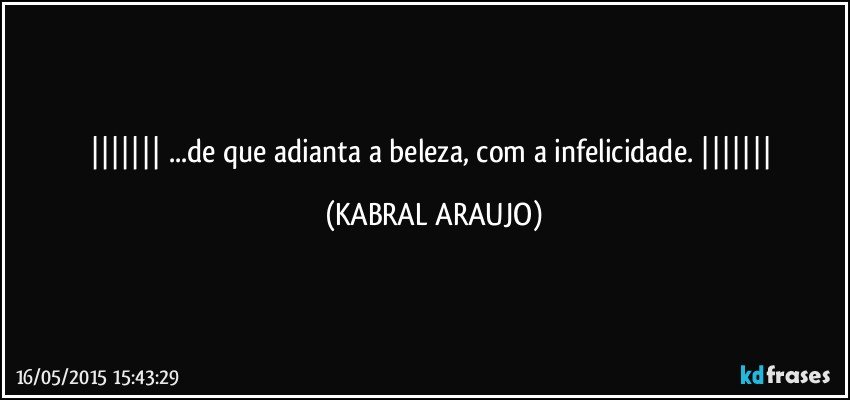 ||||||| ...de que adianta a beleza, com a infelicidade. |||||||

(KABRAL ARAUJO)

16/05/2015 15:43:29

kdfrases